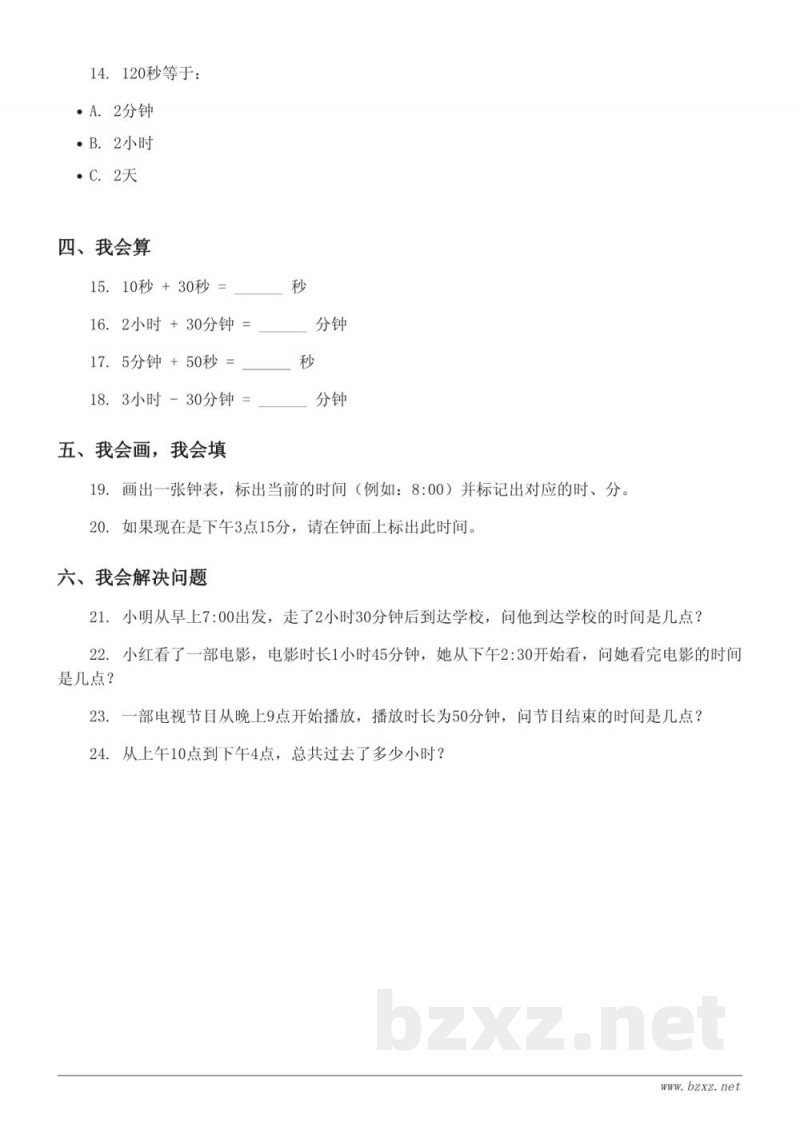 14. 120秒等于：

• A. 2分钟
• B. 2小时
• C. 2天

四、我会算

15. 10秒 + 30秒 = ____ 秒

16. 2小时 + 30分钟 = ____ 分钟

17. 5分钟 + 50秒 = ____ 秒

18. 3小时 - 30分钟 = ____ 分钟

五、我会画，我会填

19. 画出一张钟表，标出当前的时间（例如：8:00）并标记出对应的时、分。

20. 如果现在是下午3点15分，请在钟面上标出此时间。

六、我会解决问题

21. 小明从早上7:00出发，走了2小时30分钟后到达学校，问他到达学校的时间是几点？

22. 小红看了一部电影，电影时长1小时45分钟，她从下午2:30开始看，问她看完电影的时间是几点？

23. 一部电视节目从晚上9点开始播放，播放时长为50分钟，问节目结束的时间是几点？

24. 从上午10点到下午4点，总共过去了多少小时？

www.bzxz.net

bzxz.net